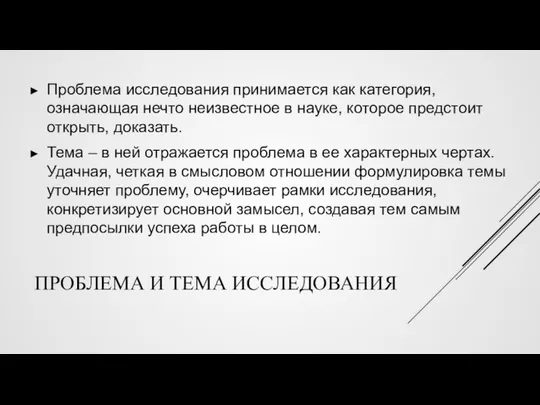 ► Проблема исследования принимается как категория, означающая нечто неизвестное в науке, которое предстоит открыть, доказать.

► Тема – в ней отражается проблема в ее характерных чертах. Удачная, четкая в смысловом отношении формулировка темы уточняет проблему, очерчивает рамки исследования, конкретизирует основной замысел, создавая тем самым предпосылки успеха работы в целом.

ПРОБЛЕМА И ТЕМА ИССЛЕДОВАНИЯ